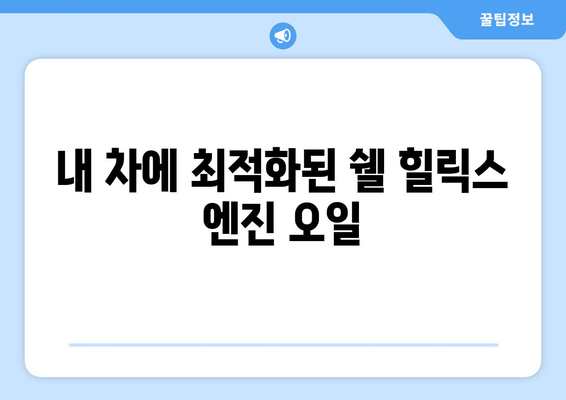 꿀팁정보

내 차에 최적화된 쉘 힐릭스 엔진 오일